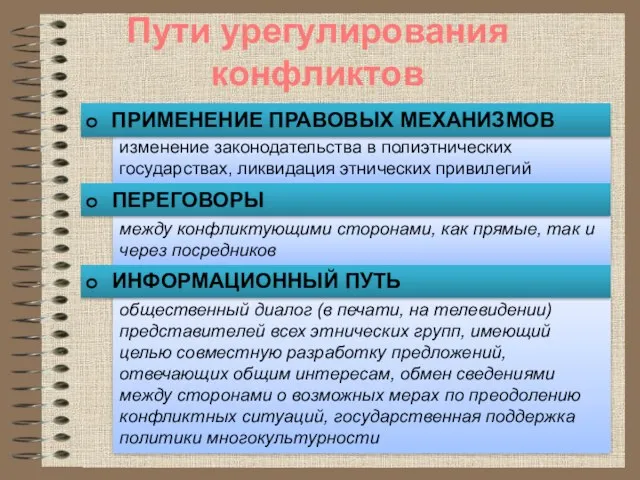 Пути урегулирования конфликтов

o ПРИМЕНЕНИЕ ПРАВОВЫХ МЕХАНИЗМОВ

изменение законодательства в полиэтнических государствах, ликвидация этнических привилегий

o ПЕРЕГОВОРЫ

между конфликтующими сторонами, как прямые, так и через посредников

o ИНФОРМАЦИОННЫЙ ПУТЬ

общественный диалог (в печати, на телевидении) представителей всех этнических групп, имеющий целью совместную разработку предложений, отвечающих общим интересам, обмен сведениями между сторонами о возможных мерах по преодолению конфликтных ситуаций, государственная поддержка политики многокультурности